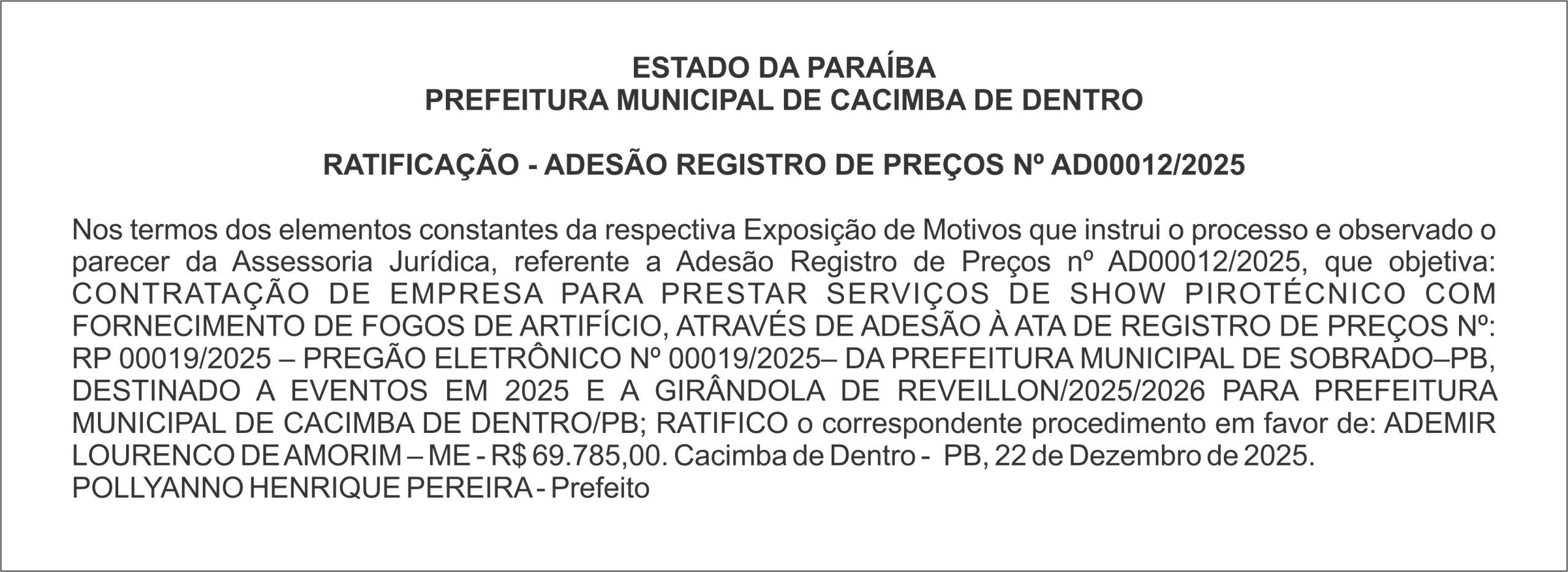 ESTADO DA PARAÍBA
PREFEITURA MUNICIPAL DE CACIMBA DE DENTRO

RATIFICAÇÃO - ADESÃO REGISTRO DE PREÇOS Nº AD00012/2025

Nos termos dos elementos constantes da respectiva Exposição de Motivos que instrui o processo e observado o parecer da Assessoria Jurídica, referente a Adesão Registro de Preços nº AD00012/2025, que objetiva: CONTRATAÇÃO DE EMPRESA PARA PRESTAR SERVIÇOS DE SHOW PIROTÉCNICO COM FORNECIMENTO DE FOGOS DE ARTIFÍCIO, ATRAVÉS DE ADESÃO À ATA DE REGISTRO DE PREÇOS Nº: RP 00019/2025 – PREGÃO ELETRÔNICO Nº 00019/2025– DA PREFEITURA MUNICIPAL DE SOBRADO–PB, DESTINADO A EVENTOS EM 2025 E A GIRÂNDOLA DE REVEILLON/2025/2026 PARA PREFEITURA MUNICIPAL DE CACIMBA DE DENTRO/PB; RATIFICO o correspondente procedimento em favor de: ADEMIR LOURENCO DE AMORIM – ME - R$ 69.785,00. Cacimba de Dentro - PB, 22 de Dezembro de 2025.
POLLYANNO HENRIQUE PEREIRA - Prefeito